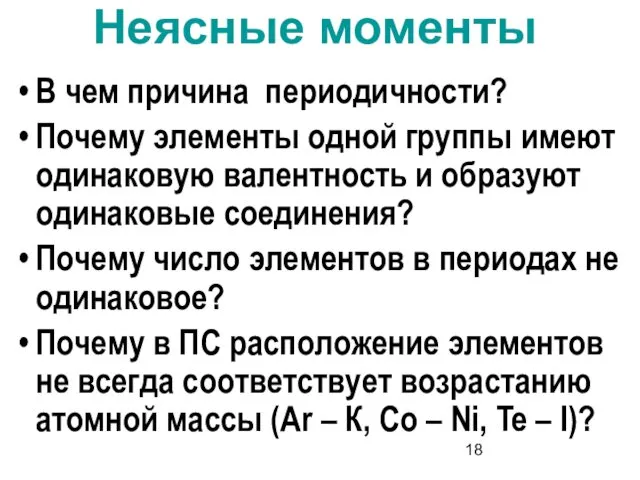 Неясные моменты

• В чем причина периодичности?

• Почему элементы одной группы имеют одинаковую валентность и образуют одинаковые соединения?

• Почему число элементов в периодах не одинаковое?

• Почему в ПС расположение элементов не всегда соответствует возрастанию атомной массы (Ar – K, Co – Ni, Te – I)?

18